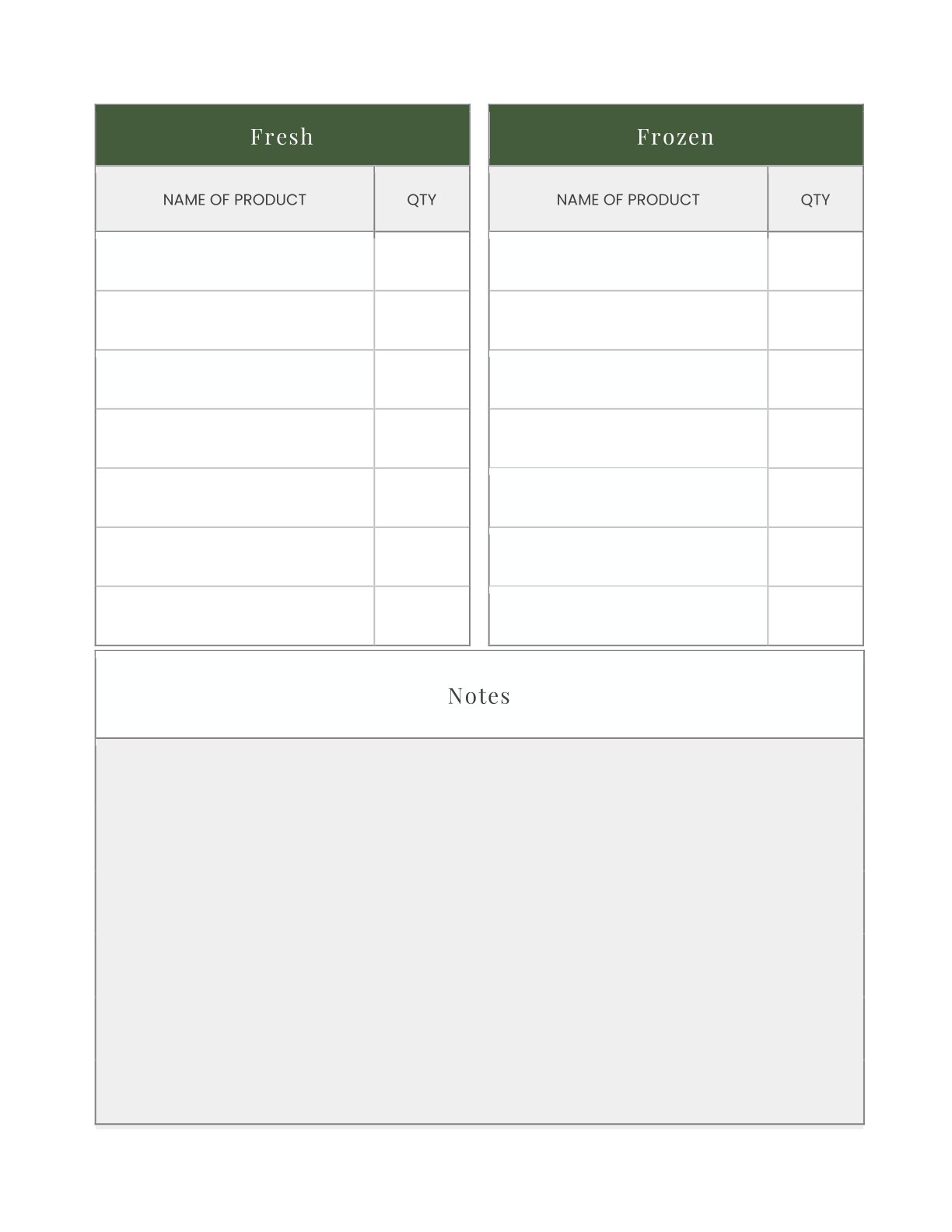 Fresh

| NAME OF PRODUCT | QTY |
|---|---|
| | |
| | |
| | |
| | |
| | |
| | |
| | |

Frozen

| NAME OF PRODUCT | QTY |
|---|---|
| | |
| | |
| | |
| | |
| | |
| | |
| | |

Notes